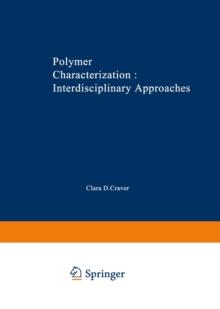 Polymer Characterization : Interdisciplinary Approaches

Clara D.Craver

Springer